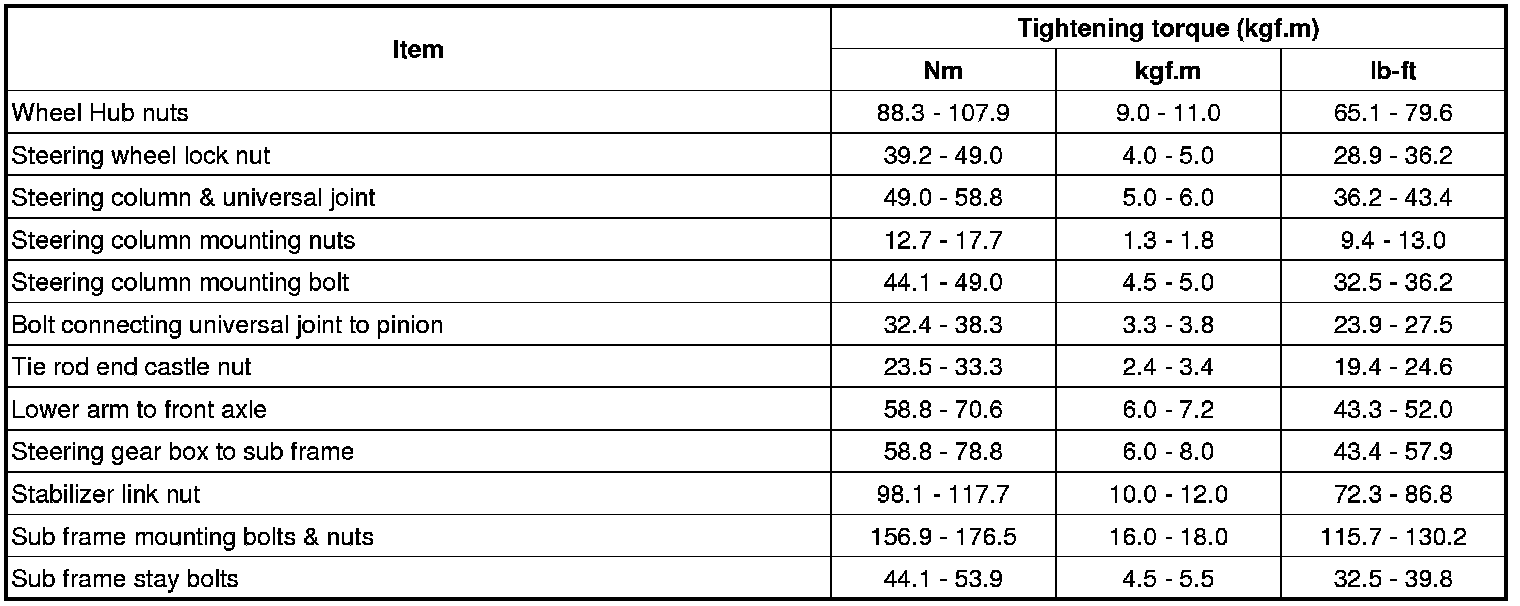 | Item | Tightening torque (kgf.m) | | |
|---|---|---|---|
| | Nm | kgf.m | lb-ft |
| Wheel Hub nuts | 88.3 - 107.9 | 9.0 - 11.0 | 65.1 - 79.6 |
| Steering wheel lock nut | 39.2 - 49.0 | 4.0 - 5.0 | 28.9 - 36.2 |
| Steering column & universal joint | 49.0 - 58.8 | 5.0 - 6.0 | 36.2 - 43.4 |
| Steering column mounting nuts | 12.7 - 17.7 | 1.3 - 1.8 | 9.4 - 13.0 |
| Steering column mounting bolt | 44.1 - 49.0 | 4.5 - 5.0 | 32.5 - 36.2 |
| Bolt connecting universal joint to pinion | 32.4 - 38.3 | 3.3 - 3.8 | 23.9 - 27.5 |
| Tie rod end castle nut | 23.5 - 33.3 | 2.4 - 3.4 | 19.4 - 24.6 |
| Lower arm to front axle | 58.8 - 70.6 | 6.0 - 7.2 | 43.3 - 52.0 |
| Steering gear box to sub frame | 58.8 - 78.8 | 6.0 - 8.0 | 43.4 - 57.9 |
| Stabilizer link nut | 98.1 - 117.7 | 10.0 - 12.0 | 72.3 - 86.8 |
| Sub frame mounting bolts & nuts | 156.9 - 176.5 | 16.0 - 18.0 | 115.7 - 130.2 |
| Sub frame stay bolts | 44.1 - 53.9 | 4.5 - 5.5 | 32.5 - 39.8 |